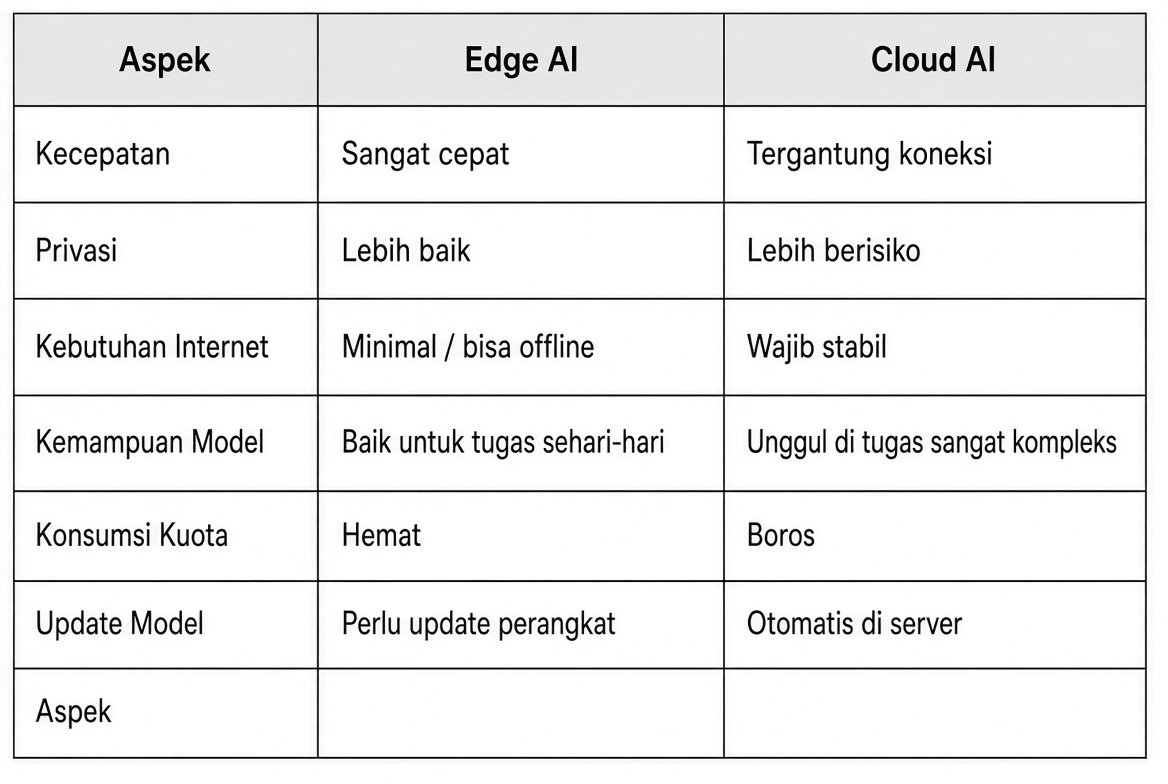 | Aspek | Edge AI | Cloud AI |
|---|---|---|
| Kecepatan | Sangat cepat | Tergantung koneksi |
| Privasi | Lebih baik | Lebih berisiko |
| Kebutuhan Internet | Minimal / bisa offline | Wajib stabil |
| Kemampuan Model | Baik untuk tugas sehari-hari | Unggul di tugas sangat kompleks |
| Konsumsi Kuota | Hemat | Boros |
| Update Model | Perlu update perangkat | Otomatis di server |
| Aspek | | |